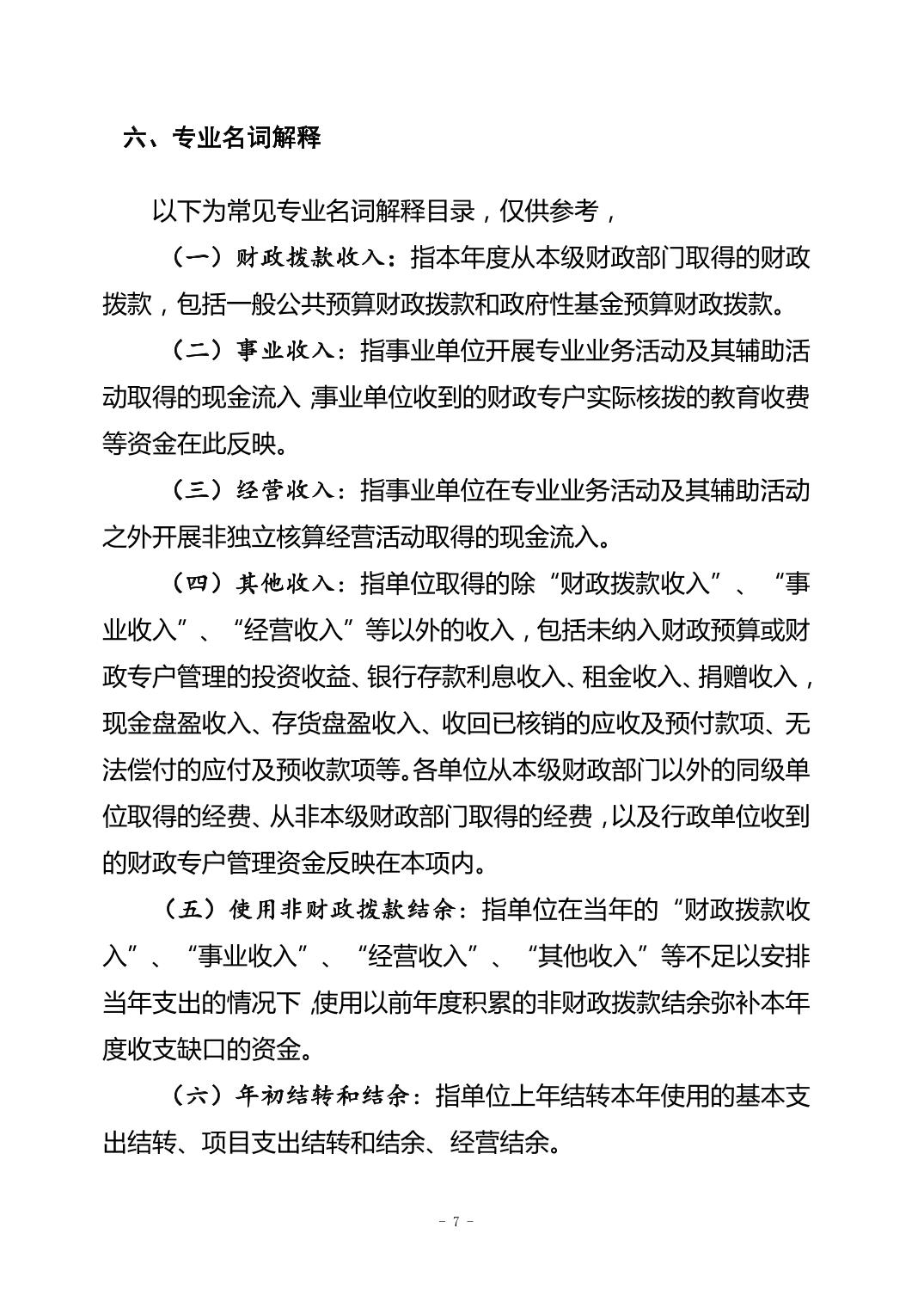 六、专业名词解释

以下为常见专业名词解释目录，仅供参考，

（一）财政拨款收入：指本年度从本级财政部门取得的财政拨款，包括一般公共预算财政拨款和政府性基金预算财政拨款。

（二）事业收入：指事业单位开展专业业务活动及其辅助活动取得的现金流入，事业单位收到的财政专户实际核拨的教育收费等资金在此反映。

（三）经营收入：指事业单位在专业业务活动及其辅助活动之外开展非独立核算经营活动取得的现金流入。

（四）其他收入：指单位取得的除“财政拨款收入”、“事业收入”、“经营收入”等以外的收入，包括未纳入财政预算或财政专户管理的投资收益、银行存款利息收入、租金收入、捐赠收入，现金盘盈收入、存货盘盈收入、收回已核销的应收及预付款项、无法偿付的应付及预收款项等。各单位从本级财政部门以外的同级单位取得的经费、从非本级财政部门取得的经费，以及行政单位收到的财政专户管理资金反映在本项内。

（五）使用非财政拨款结余：指单位在当年的“财政拨款收入”、“事业收入”、“经营收入”、“其他收入”等不足以安排当年支出的情况下，使用以前年度积累的非财政拨款结余弥补本年度收支缺口的资金。

（六）年初结转和结余：指单位上年结转本年使用的基本支出结转、项目支出结转和结余、经营结余。

- 7 -